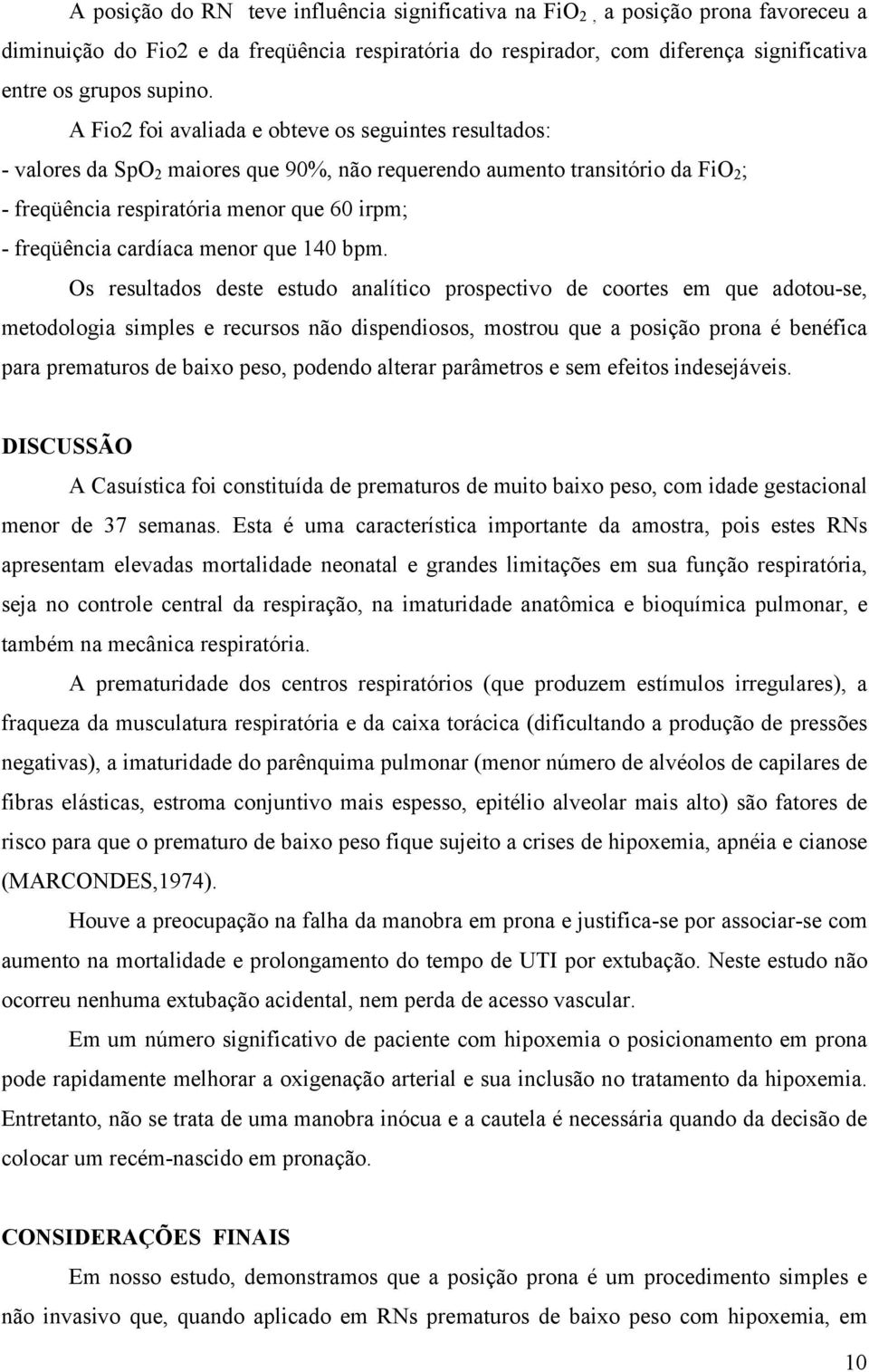 A posição do RN teve influência significativa na $FiO_2$ , a posição prona favoreceu a diminuição do Fio2 e da freqüência respiratória do respirador, com diferença significativa entre os grupos supino.

A Fio2 foi avaliada e obteve os seguintes resultados:

- valores da $SpO_2$ maiores que 90%, não requerendo aumento transitório da $FiO_2$;
- freqüência respiratória menor que 60 irpm;
- freqüência cardíaca menor que 140 bpm.

Os resultados deste estudo analítico prospectivo de coortes em que adotou-se, metodologia simples e recursos não dispendiosos, mostrou que a posição prona é benéfica para prematuros de baixo peso, podendo alterar parâmetros e sem efeitos indesejáveis.

DISCUSSÃO

A Casuística foi constituída de prematuros de muito baixo peso, com idade gestacional menor de 37 semanas. Esta é uma característica importante da amostra, pois estes RNs apresentam elevadas mortalidade neonatal e grandes limitações em sua função respiratória, seja no controle central da respiração, na imaturidade anatômica e bioquímica pulmonar, e também na mecânica respiratória.

A prematuridade dos centros respiratórios (que produzem estímulos irregulares), a fraqueza da musculatura respiratória e da caixa torácica (dificultando a produção de pressões negativas), a imaturidade do parênquima pulmonar (menor número de alvéolos de capilares de fibras elásticas, estroma conjuntivo mais espesso, epitélio alveolar mais alto) são fatores de risco para que o prematuro de baixo peso fique sujeito a crises de hipoxemia, apnéia e cianose (MARCONDES,1974).

Houve a preocupação na falha da manobra em prona e justifica-se por associar-se com aumento na mortalidade e prolongamento do tempo de UTI por extubação. Neste estudo não ocorreu nenhuma extubação acidental, nem perda de acesso vascular.

Em um número significativo de paciente com hipoxemia o posicionamento em prona pode rapidamente melhorar a oxigenação arterial e sua inclusão no tratamento da hipoxemia. Entretanto, não se trata de uma manobra inócua e a cautela é necessária quando da decisão de colocar um recém-nascido em pronação.

CONSIDERAÇÕES FINAIS

Em nosso estudo, demonstramos que a posição prona é um procedimento simples e não invasivo que, quando aplicado em RNs prematuros de baixo peso com hipoxemia, em

10